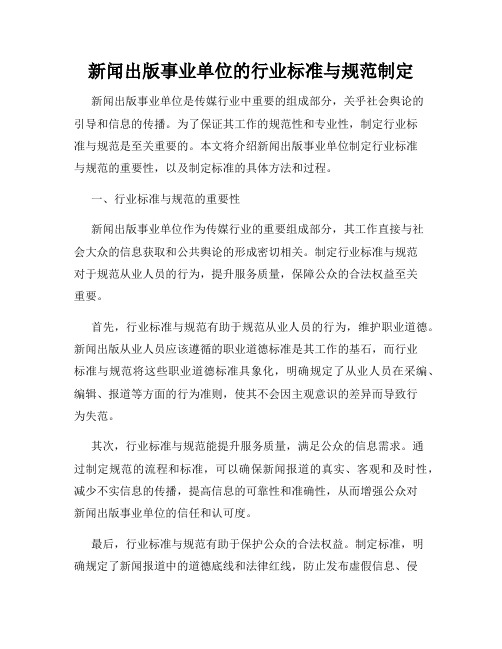 新闻出版事业单位的行业标准与规范制定

新闻出版事业单位是传媒行业中重要的组成部分，关乎社会舆论的引导和信息的传播。为了保证其工作的规范性和专业性，制定行业标准与规范是至关重要的。本文将介绍新闻出版事业单位制定行业标准与规范的重要性，以及制定标准的具体方法和过程。

一、行业标准与规范的重要性

新闻出版事业单位作为传媒行业的重要组成部分，其工作直接与社会大众的信息获取和公共舆论的形成密切相关。制定行业标准与规范对于规范从业人员的行为，提升服务质量，保障公众的合法权益至关重要。

首先，行业标准与规范有助于规范从业人员的行为，维护职业道德。新闻出版从业人员应该遵循的职业道德标准是其工作的基石，而行业标准与规范将这些职业道德标准具象化，明确规定了从业人员在采编、编辑、报道等方面的行为准则，使其不会因主观意识的差异而导致行为失范。

其次，行业标准与规范能提升服务质量，满足公众的信息需求。通过制定规范的流程和标准，可以确保新闻报道的真实、客观和及时性，减少不实信息的传播，提高信息的可靠性和准确性，从而增强公众对新闻出版事业单位的信任和认可度。

最后，行业标准与规范有助于保护公众的合法权益。制定标准，明确规定了新闻报道中的道德底线和法律红线，防止发布虚假信息、侵